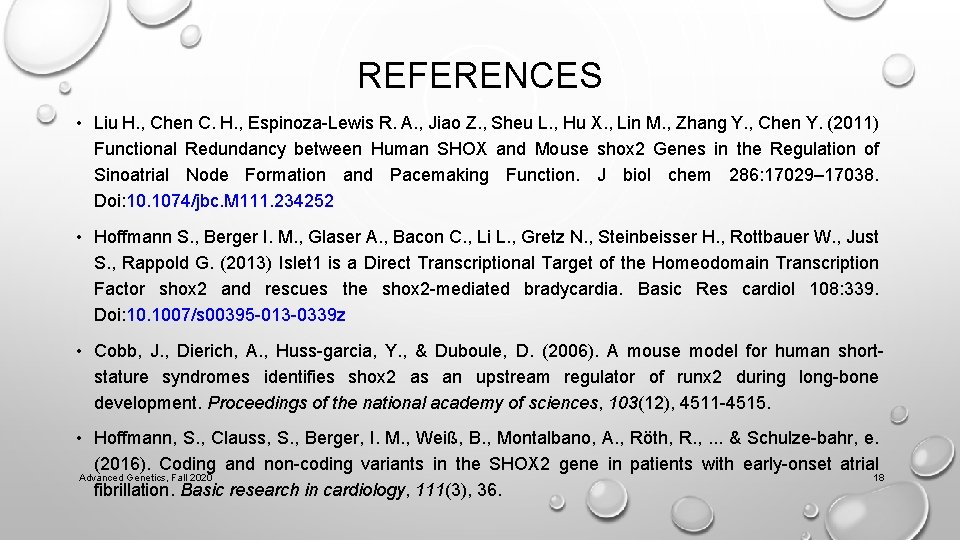 REFERENCES

• Liu H., Chen C. H., Espinoza-Lewis R. A., Jiao Z., Sheu L., Hu X., Lin M., Zhang Y., Chen Y. (2011) Functional Redundancy between Human SHOX and Mouse shox2 Genes in the Regulation of Sinoatrial Node Formation and Pacemaking Function. J biol chem 286:17029–17038. Doi:10.1074/jbc.M111.234252

• Hoffmann S., Berger I. M., Glaser A., Bacon C., Li L., Gretz N., Steinbeisser H., Rottbauer W., Just S., Rappold G. (2013) Islet1 is a Direct Transcriptional Target of the Homeodomain Transcription Factor shox2 and rescues the shox2-mediated bradycardia. Basic Res cardiol 108:339. Doi:10.1007/s00395-013-0339z

• Cobb, J., Dierich, A., Huss-garcia, Y., & Duboule, D. (2006). A mouse model for human short-stature syndromes identifies shox2 as an upstream regulator of runx2 during long-bone development. Proceedings of the national academy of sciences, 103(12), 4511-4515.

• Hoffmann, S., Clauss, S., Berger, I. M., Weiß, B., Montalbano, A., Röth, R., ... & Schulze-bahr, e. (2016). Coding and non-coding variants in the SHOX2 gene in patients with early-onset atrial fibrillation. Basic research in cardiology, 111(3), 36.

Advanced Genetics, Fall 2020

18